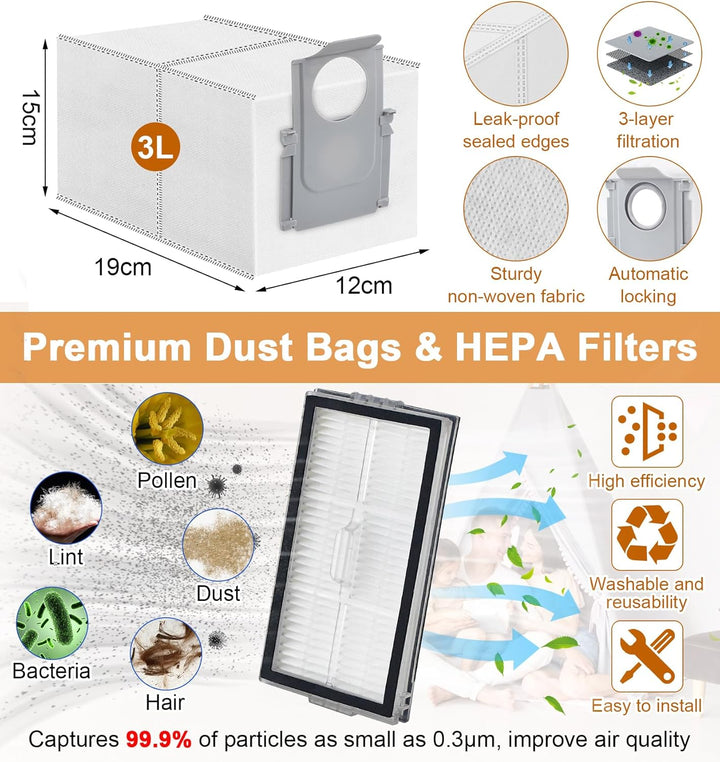 15cm

3L

19cm

12cm

Leak-proof sealed edges

3-layer filtration

Sturdy non-woven fabric

Automatic locking

Premium Dust Bags & HEPA Filters

Pollen

Lint

Dust

Bacteria

Hair

High efficiency

Washable and reusability

Easy to install

Captures 99.9% of particles as small as 0.3μm, improve air quality